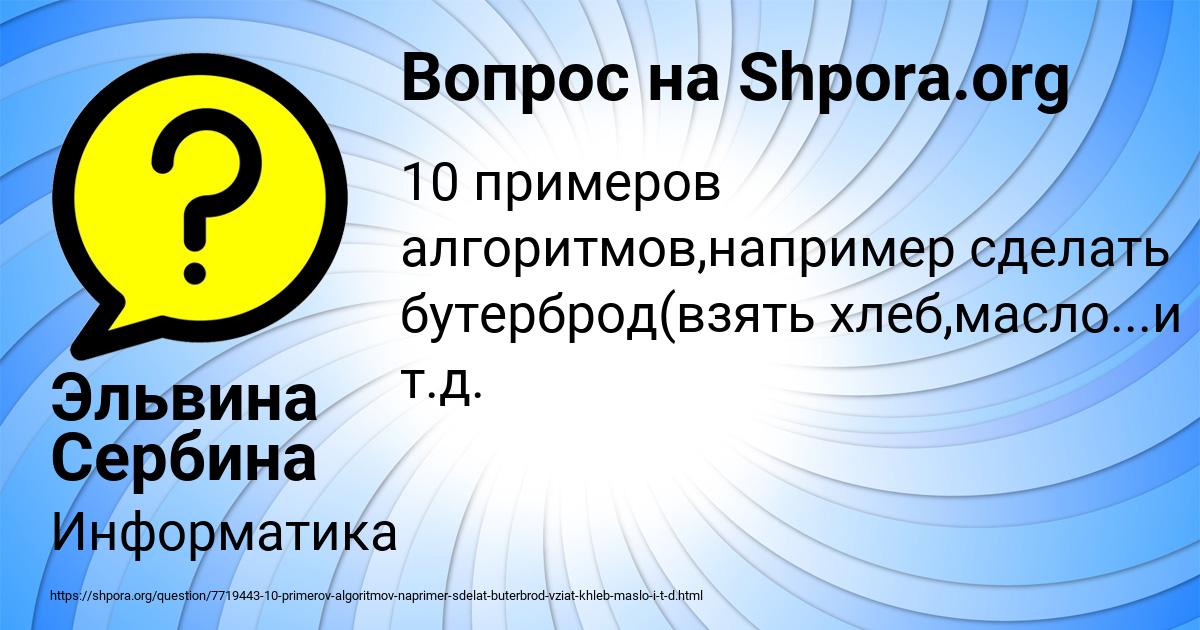 Вопрос на Shpora.org

10 примеров алгоритмов,например сделать бутерброд(взять хлеб,масло...и т.д.

Эльвина Сербина

Информатика

https://shpora.org/question/7719443-10-primerov-algoritmov-naprimer-sdelat-buterbrod-vziat-khleb-maslo-i-t-d.html